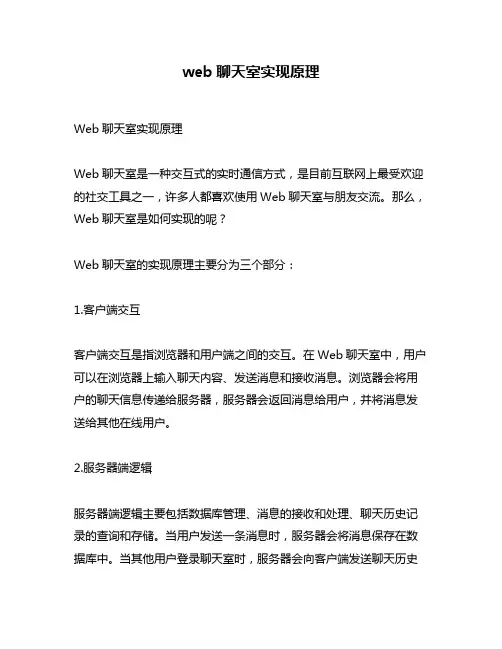 web 聊天室实现原理

Web 聊天室实现原理

Web 聊天室是一种交互式的实时通信方式，是目前互联网上最受欢迎的社交工具之一，许多人都喜欢使用 Web 聊天室与朋友交流。那么，Web 聊天室是如何实现的呢？

Web 聊天室的实现原理主要分为三个部分：

1.客户端交互

客户端交互是指浏览器和用户端之间的交互。在 Web 聊天室中，用户可以在浏览器上输入聊天内容、发送消息和接收消息。浏览器会将用户的聊天信息传递给服务器，服务器会返回消息给用户，并将消息发送给其他在线用户。

2.服务器端逻辑

服务器端逻辑主要包括数据库管理、消息的接收和处理、聊天历史记录的查询和存储。当用户发送一条消息时，服务器会将消息保存在数据库中。当其他用户登录聊天室时，服务器会向客户端发送聊天历史